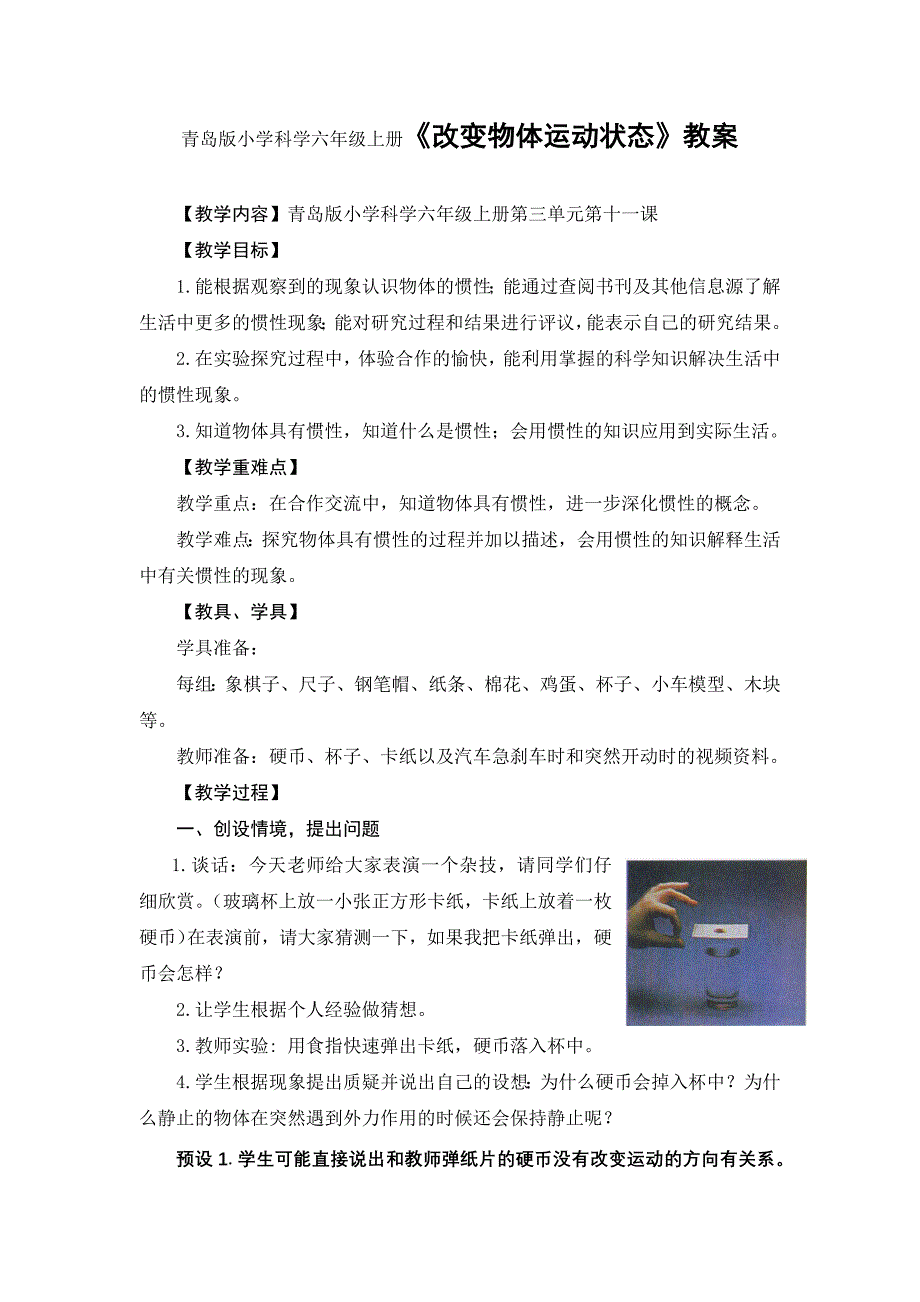 青岛版小学科学六年级上册《改变物体运动状态》教案

【教学内容】青岛版小学科学六年级上册第三单元第十一课

【教学目标】

1.能根据观察到的现象认识物体的惯性;能通过查阅书刊及其他信息源了解生活中更多的惯性现象;能对研究过程和结果进行评议,能表示自己的研究结果。

2.在实验探究过程中，体验合作的愉快，能利用掌握的科学知识解决生活中的惯性现象。

3.知道物体具有惯性，知道什么是惯性；会用惯性的知识应用到实际生活。

【教学重难点】

教学重点：在合作交流中，知道物体具有惯性，进一步深化惯性的概念。

教学难点：探究物体具有惯性的过程并加以描述，会用惯性的知识解释生活中有关惯性的现象。

【教具、学具】

学具准备：

每组：象棋子、尺子、钢笔帽、纸条、棉花、鸡蛋、杯子、小车模型、木块等。

教师准备：硬币、杯子、卡纸以及汽车急刹车时和突然开动时的视频资料。

【教学过程】

一、创设情境，提出问题

1.谈话：今天老师给大家表演一个杂技，请同学们仔细欣赏。(玻璃杯上放一小张正方形卡纸，卡纸上放着一枚硬币)在表演前，请大家猜测一下，如果我把卡纸弹出，硬币会怎样？

2.让学生根据个人经验做猜想。

3.教师实验：用食指快速弹出卡纸，硬币落入杯中。

4.学生根据现象提出质疑并说出自己的设想：为什么硬币会掉入杯中？为什么静止的物体在突然遇到外力作用的时候还会保持静止呢？

预设 1.学生可能直接说出和教师弹纸片的硬币没有改变运动的方向有关系。